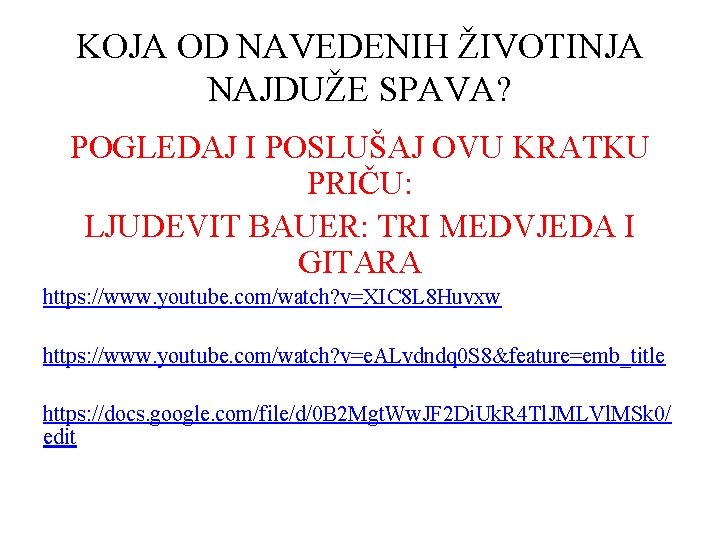 KOJA OD NAVEDENIH ŽIVOTINJA NAJDUŽE SPAVA?

POGLEDAJ I POSLUŠAJ OVU KRATKU PRIČU:

LJUDEVIT BAUER: TRI MEDVJEDA I GITARA

https://www.youtube.com/watch?v=XIC8L8Huvxw

https://www.youtube.com/watch?v=eALvdndq0S8&feature=emb_title

https://docs.google.com/file/d/0B2MgtWwJF2DiUkR4TlJMLVlMSk0/edit